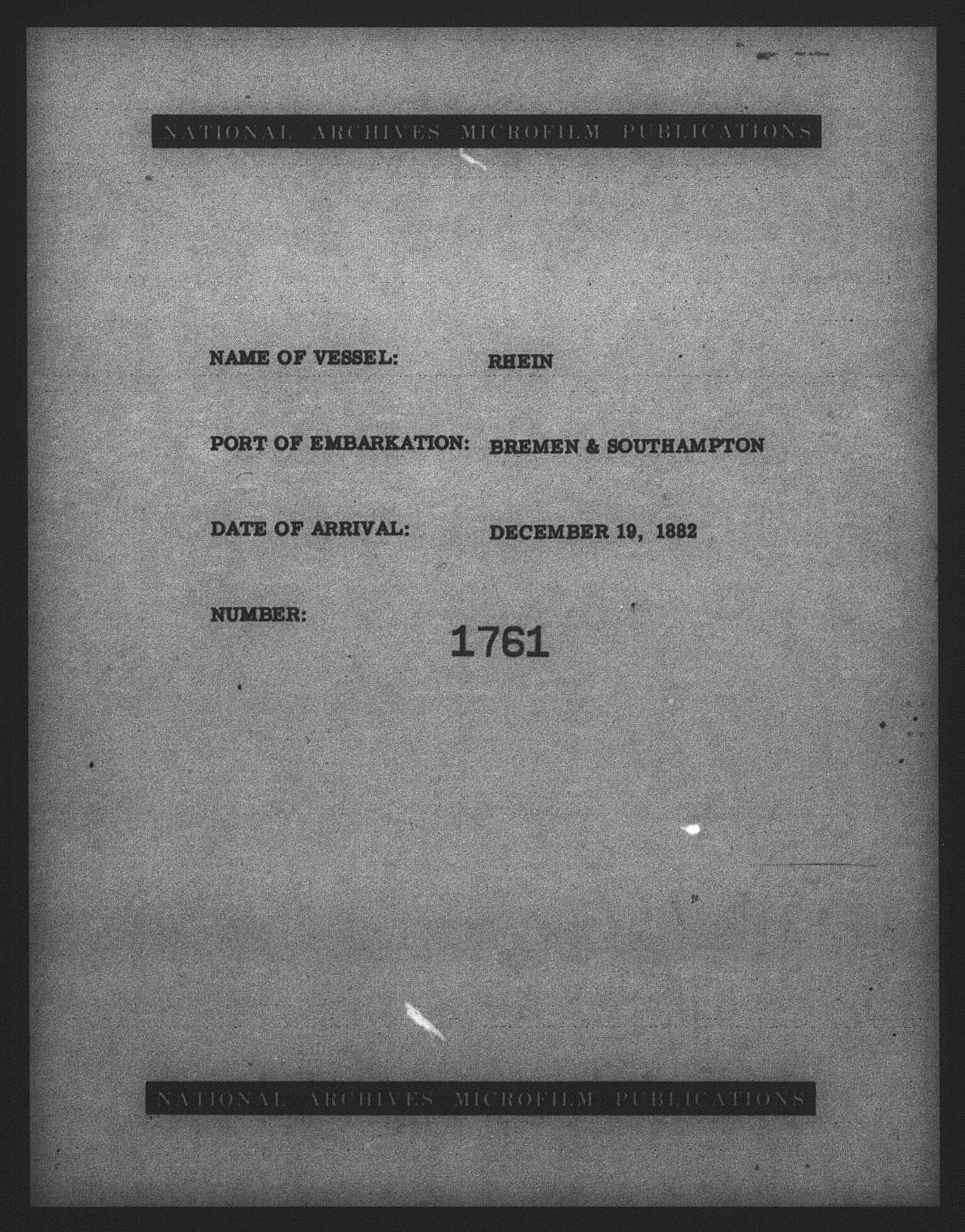 NATIONAL ARCHIVES MICROFILM PUBLICATIONS

NAME OF VESSEL: RHEIN

PORT OF EMBARKATION: BREMEN & SOUTHAMPTON

DATE OF ARRIVAL: DECEMBER 19, 1882

NUMBER: 1761

NATIONAL ARCHIVES MICROFILM PUBLICATIONS